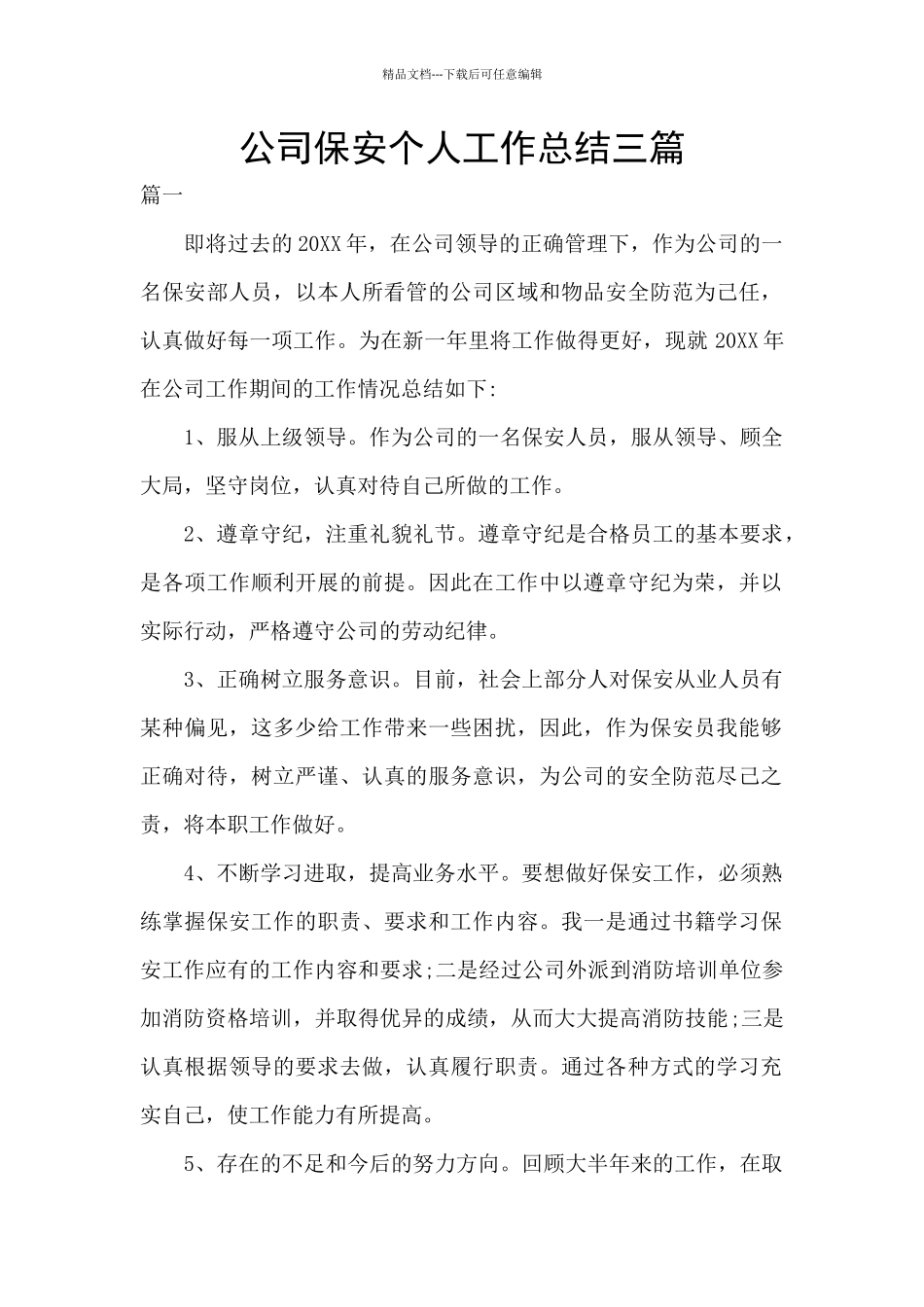 精品文档---下载后可任意编辑

公司保安个人工作总结三篇

篇一

即将过去的20XX年，在公司领导的正确管理下，作为公司的一名保安部人员，以本人所看管的公司区域和物品安全防范为己任，认真做好每一项工作。为在新一年里将工作做得更好，现就20XX年在公司工作期间的工作情况总结如下:

1、服从上级领导。作为公司的一名保安人员，服从领导、顾全大局，坚守岗位，认真对待自己所做的工作。

2、遵章守纪，注重礼貌礼节。遵章守纪是合格员工的基本要求，是各项工作顺利开展的前提。因此在工作中以遵章守纪为荣，并以实际行动，严格遵守公司的劳动纪律。

3、正确树立服务意识。目前，社会上部分人对保安从业人员有某种偏见，这多少给工作带来一些困扰，因此，作为保安员我能够正确对待，树立严谨、认真的服务意识，为公司的安全防范尽己之责，将本职工作做好。

4、不断学习进取，提高业务水平。要想做好保安工作，必须熟练掌握保安工作的职责、要求和工作内容。我一是通过书籍学习保安工作应有的工作内容和要求;二是经过公司外派到消防培训单位参加消防资格培训，并取得优异的成绩，从而大大提高消防技能;三是认真根据领导的要求去做，认真履行职责。通过各种方式的学习充实自己，使工作能力有所提高。

5、存在的不足和今后的努力方向。回顾大半年来的工作，在取